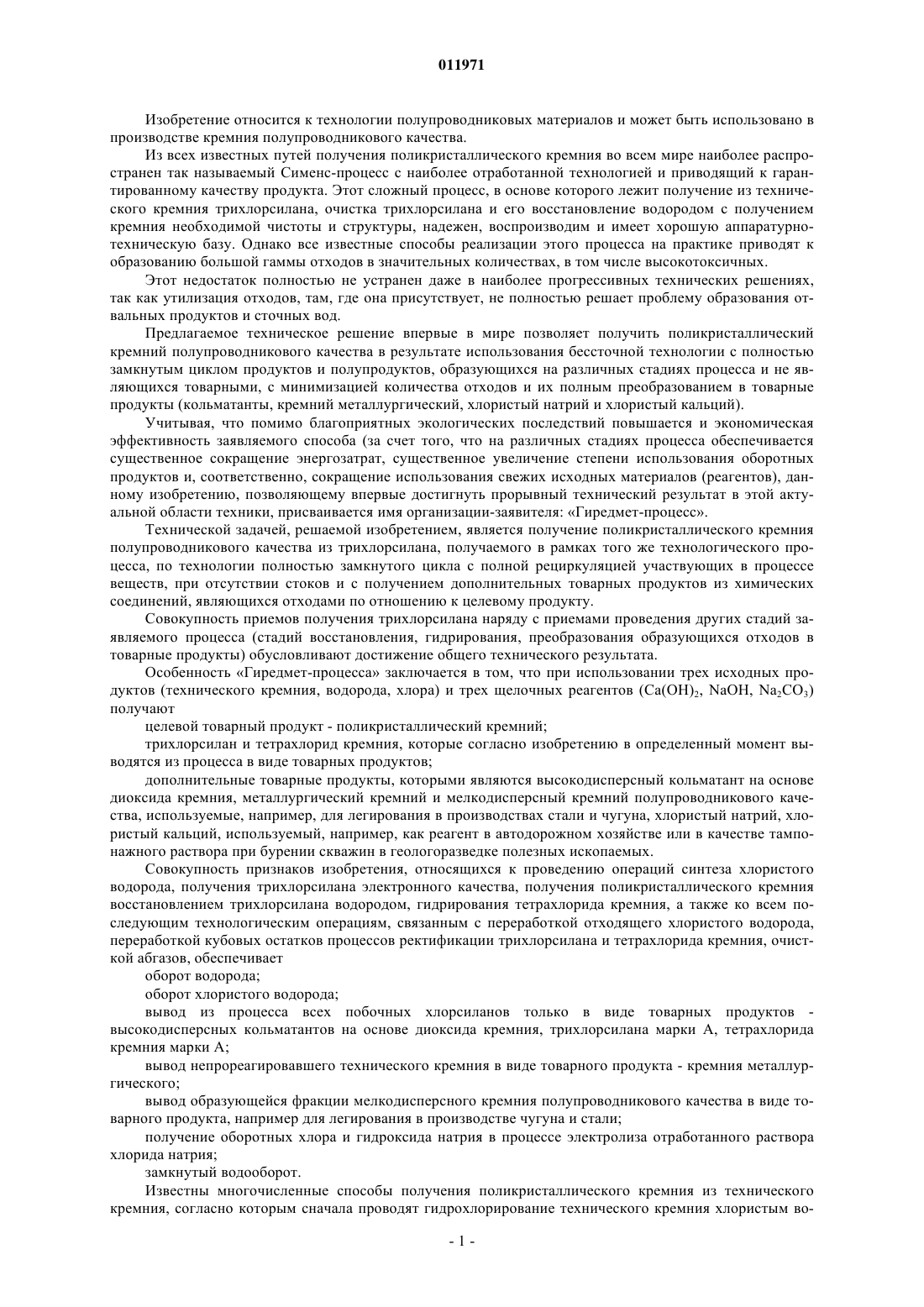 011971

Изобретение относится к технологии полупроводниковых материалов и может быть использовано в производстве кремния полупроводникового качества.

Из всех известных путей получения поликристаллического кремния во всем мире наиболее распространен так называемый Сименс-процесс с наиболее отработанной технологией и приводящий к гарантированному качеству продукта. Этот сложный процесс, в основе которого лежит получение из технического кремния трихлорсилана, очистка трихлорсилана и его восстановление водородом с получением кремния необходимой чистоты и структуры, надежен, воспроизводим и имеет хорошую аппаратурно-техническую базу. Однако все известные способы реализации этого процесса на практике приводят к образованию большой гаммы отходов в значительных количествах, в том числе высокотоксичных.

Этот недостаток полностью не устранен даже в наиболее прогрессивных технических решениях, так как утилизация отходов, там, где она присутствует, не полностью решает проблему образования отвальных продуктов и сточных вод.

Предлагаемое техническое решение впервые в мире позволяет получить поликристаллический кремний полупроводникового качества в результате использования бессточной технологии с полностью замкнутым циклом продуктов и полупродуктов, образующихся на различных стадиях процесса и не являющихся товарными, с минимизацией количества отходов и их полным преобразованием в товарные продукты (кольматанты, кремний металлургический, хлористый натрий и хлористый кальций).

Учитывая, что помимо благоприятных экологических последствий повышается и экономическая эффективность заявляемого способа (за счет того, что на различных стадиях процесса обеспечивается существенное сокращение энергозатрат, существенное увеличение степени использования оборотных продуктов и, соответственно, сокращение использования свежих исходных материалов (реагентов), данному изобретению, позволяющему впервые достигнуть прорывный технический результат в этой актуальной области техники, присваивается имя организации-заявителя: «Гиредмет-процесс».

Технической задачей, решаемой изобретением, является получение поликристаллического кремния полупроводникового качества из трихлорсилана, получаемого в рамках того же технологического процесса, по технологии полностью замкнутого цикла с полной рециркуляцией участвующих в процессе веществ, при отсутствии стоков и с получением дополнительных товарных продуктов из химических соединений, являющихся отходами по отношению к целевому продукту.

Совокупность приемов получения трихлорсилана наряду с приемами проведения других стадий заявляемого процесса (стадий восстановления, гидрирования, преобразования образующихся отходов в товарные продукты) обусловливают достижение общего технического результата.

Особенность «Гиредмет-процесса» заключается в том, что при использовании трех исходных продуктов (технического кремния, водорода, хлора) и трех щелочных реагентов ($Ca(OH)_2$, $NaOH$, $Na_2CO_3$) получают

целевой товарный продукт - поликристаллический кремний;

трихлорсилан и тетрахлорид кремния, которые согласно изобретению в определенный момент выводятся из процесса в виде товарных продуктов;

дополнительные товарные продукты, которыми являются высокодисперсный кольматант на основе диоксида кремния, металлургический кремний и мелкодисперсный кремний полупроводникового качества, используемые, например, для легирования в производствах стали и чугуна, хлористый натрий, хлористый кальций, используемый, например, как реагент в автодорожном хозяйстве или в качестве тампонажного раствора при бурении скважин в геологоразведке полезных ископаемых.

Совокупность признаков изобретения, относящихся к проведению операций синтеза хлористого водорода, получения трихлорсилана электронного качества, получения поликристаллического кремния восстановлением трихлорсилана водородом, гидрирования тетрахлорида кремния, а также ко всем последующим технологическим операциям, связанным с переработкой отходящего хлористого водорода, переработкой кубовых остатков процессов ректификации трихлорсилана и тетрахлорида кремния, очисткой абгазов, обеспечивает

оборот водорода;

оборот хлористого водорода;

вывод из процесса всех побочных хлорсиланов только в виде товарных продуктов - высокодисперсных кольматантов на основе диоксида кремния, трихлорсилана марки А, тетрахлорида кремния марки А;

вывод непрореагировавшего технического кремния в виде товарного продукта - кремния металлургического;

вывод образующейся фракции мелкодисперсного кремния полупроводникового качества в виде товарного продукта, например для легирования в производстве чугуна и стали;

получение оборотных хлора и гидроксида натрия в процессе электролиза отработанного раствора хлорида натрия;

замкнутый водооборот.

Известны многочисленные способы получения поликристаллического кремния из технического кремния, согласно которым сначала проводят гидрохлорирование технического кремния хлористым во-

- 1 -